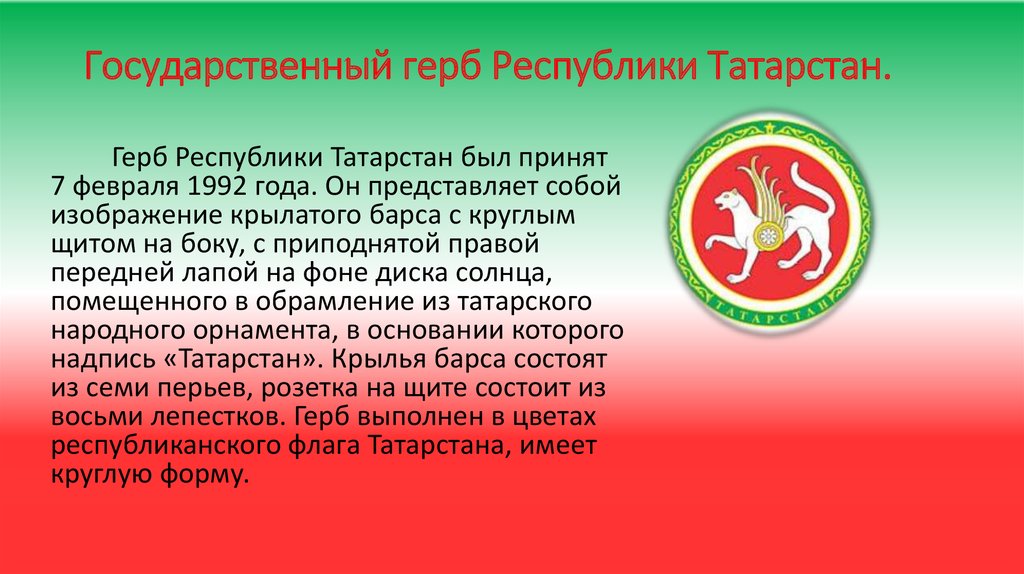 Государственный герб Республики Татарстан.

Герб Республики Татарстан был принят 7 февраля 1992 года. Он представляет собой изображение крылатого барса с круглым щитом на боку, с приподнятой правой передней лапой на фоне диска солнца, помещенного в обрамление из татарского народного орнамента, в основании которого надпись «Татарстан». Крылья барса состоят из семи перьев, розетка на щите состоит из восьми лепестков. Герб выполнен в цветах республиканского флага Татарстана, имеет круглую форму.

ТАТАРСТАН